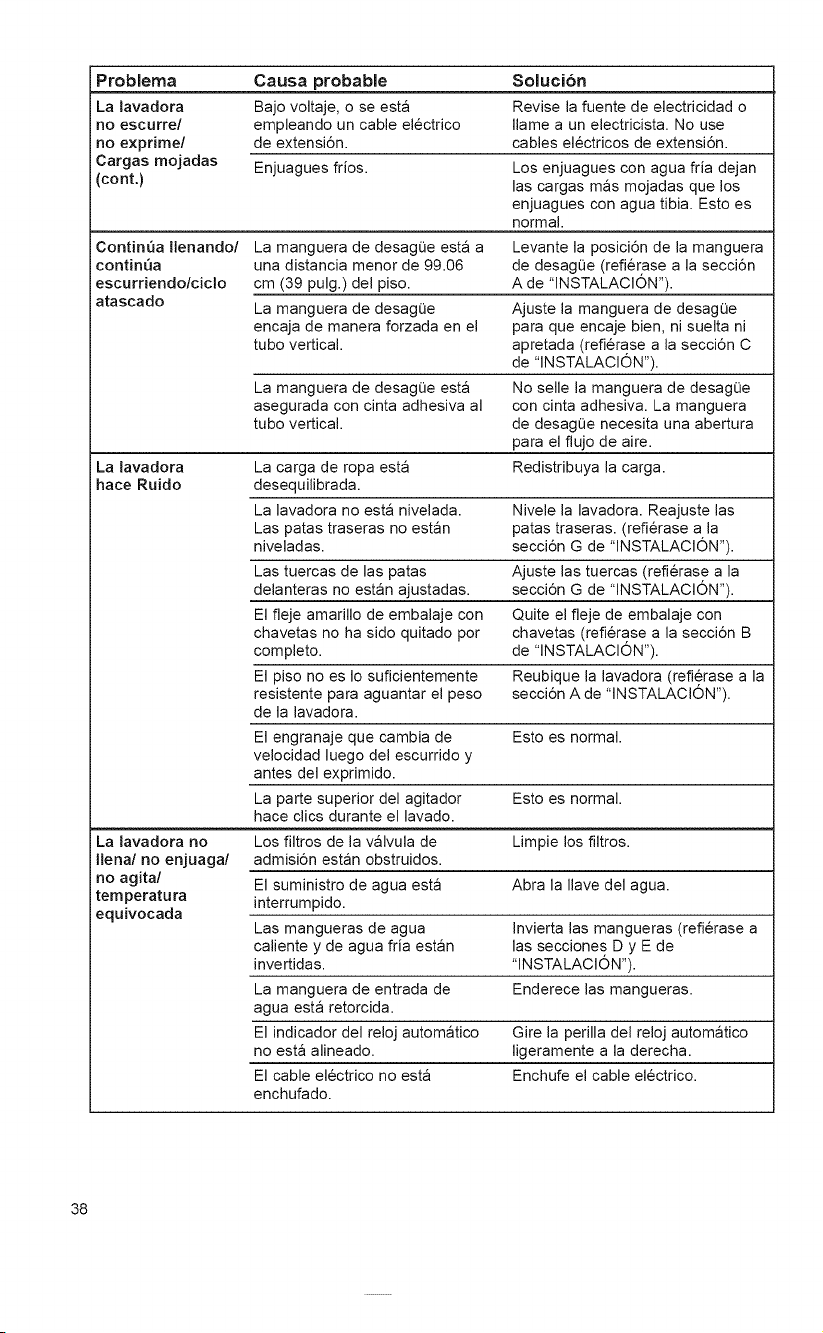 | Problema | Causa probable | Solución |
|---|---|---|
| La lavadora no escurre/ no exprime/ Cargas mojadas (cont.) | Bajo voltaje, o se está empleando un cable eléctrico de extensión. | Revise la fuente de electricidad o llame a un electricista. No use cables eléctricos de extensión. |
| | Enjuagues fríos. | Los enjuagues con agua fría dejan las cargas más mojadas que los enjuagues con agua tibia. Esto es normal. |
| Continúa llenando/ continúa escurriendo/ciclo atascado | La manguera de desagüe está a una distancia menor de 99.06 cm (39 pulg.) del piso. | Levante la posición de la manguera de desagüe (refiérase a la sección A de "INSTALACIÓN"). |
| | La manguera de desagüe encaja de manera forzada en el tubo vertical. | Ajuste la manguera de desagüe para que encaje bien, ni suelta ni apretada (refiérase a la sección C de "INSTALACIÓN"). |
| | La manguera de desagüe está asegurada con cinta adhesiva al tubo vertical. | No selle la manguera de desagüe con cinta adhesiva. La manguera de desagüe necesita una abertura para el flujo de aire. |
| La lavadora hace Ruido | La carga de ropa está desequilibrada. | Redistribuya la carga. |
| | La lavadora no está nivelada. Las patas traseras no están niveladas. | Nivele la lavadora. Reajuste las patas traseras. (refiérase a la sección G de "INSTALACIÓN"). |
| | Las tuercas de las patas delanteras no están ajustadas. | Ajuste las tuercas (refiérase a la sección G de "INSTALACIÓN"). |
| | El fleje amarillo de embalaje con chavetas no ha sido quitado por completo. | Quite el fleje de embalaje con chavetas (refiérase a la sección B de "INSTALACIÓN"). |
| | El piso no es lo suficientemente resistente para aguantar el peso de la lavadora. | Reubique la lavadora (refiérase a la sección A de "INSTALACIÓN"). |
| | El engranaje que cambia de velocidad luego del escurrido y antes del exprimido. | Esto es normal. |
| | La parte superior del agitador hace clics durante el lavado. | Esto es normal. |
| La lavadora no llena/ no enjuaga/ no agita/ temperatura equivocada | Los filtros de la válvula de admisión están obstruidos. | Limpie los filtros. |
| | El suministro de agua está interrumpido. | Abra la llave del agua. |
| | Las mangueras de agua caliente y de agua fría están invertidas. | Invierta las mangueras (refiérase a las secciones D y E de "INSTALACIÓN"). |
| | La manguera de entrada de agua está retorcida. | Enderece las mangueras. |
| | El indicador del reloj automático no está alineado. | Gire la perilla del reloj automático ligeramente a la derecha. |
| | El cable eléctrico no está enchufado. | Enchufe el cable eléctrico. |

38